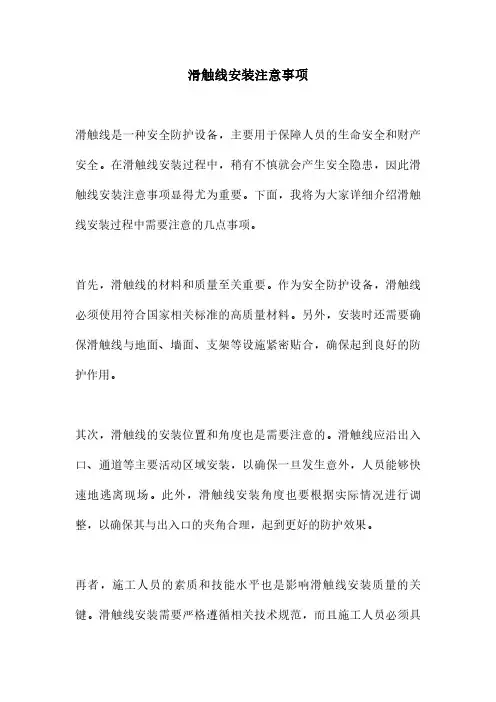 滑触线安装注意事项

滑触线是一种安全防护设备，主要用于保障人员的生命安全和财产安全。在滑触线安装过程中，稍有不慎就会产生安全隐患，因此滑触线安装注意事项显得尤为重要。下面，我将为大家详细介绍滑触线安装过程中需要注意的几点事项。

首先，滑触线的材料和质量至关重要。作为安全防护设备，滑触线必须使用符合国家相关标准的高质量材料。另外，安装时还需要确保滑触线与地面、墙面、支架等设施紧密贴合，确保起到良好的防护作用。

其次，滑触线的安装位置和角度也是需要注意的。滑触线应沿出入口、通道等主要活动区域安装，以确保一旦发生意外，人员能够快速地逃离现场。此外，滑触线安装角度也要根据实际情况进行调整，以确保其与出入口的夹角合理，起到更好的防护效果。

再者，施工人员的素质和技能水平也是影响滑触线安装质量的关键。滑触线安装需要严格遵循相关技术规范，而且施工人员必须具